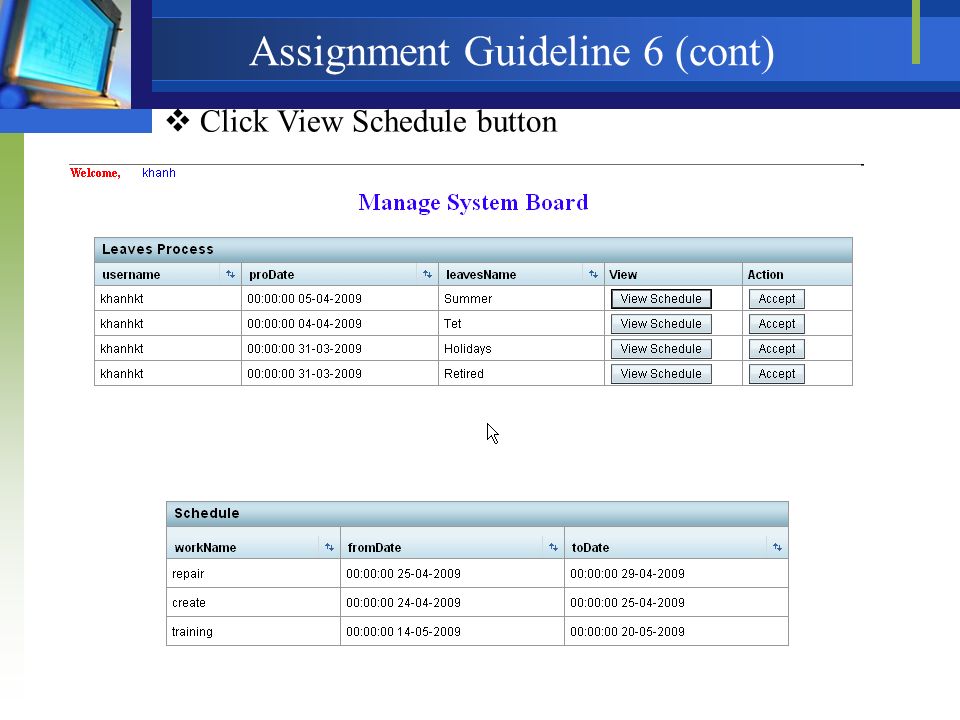 Assignment Guideline 6 (cont)

❖ Click View Schedule button

Welcome, khanh

Manage System Board

Leaves Process

| username | proDate | leavesName | View | Action |
|---|---|---|---|---|
| khanhkt | 00:00:00 05-04-2009 | Summer | View Schedule | Accept |
| khanhkt | 00:00:00 04-04-2009 | Tet | View Schedule | Accept |
| khanhkt | 00:00:00 31-03-2009 | Holidays | View Schedule | Accept |
| khanhkt | 00:00:00 31-03-2009 | Retired | View Schedule | Accept |

Schedule

| workName | fromDate | toDate |
|---|---|---|
| repair | 00:00:00 25-04-2009 | 00:00:00 29-04-2009 |
| create | 00:00:00 24-04-2009 | 00:00:00 25-04-2009 |
| training | 00:00:00 14-05-2009 | 00:00:00 20-05-2009 |